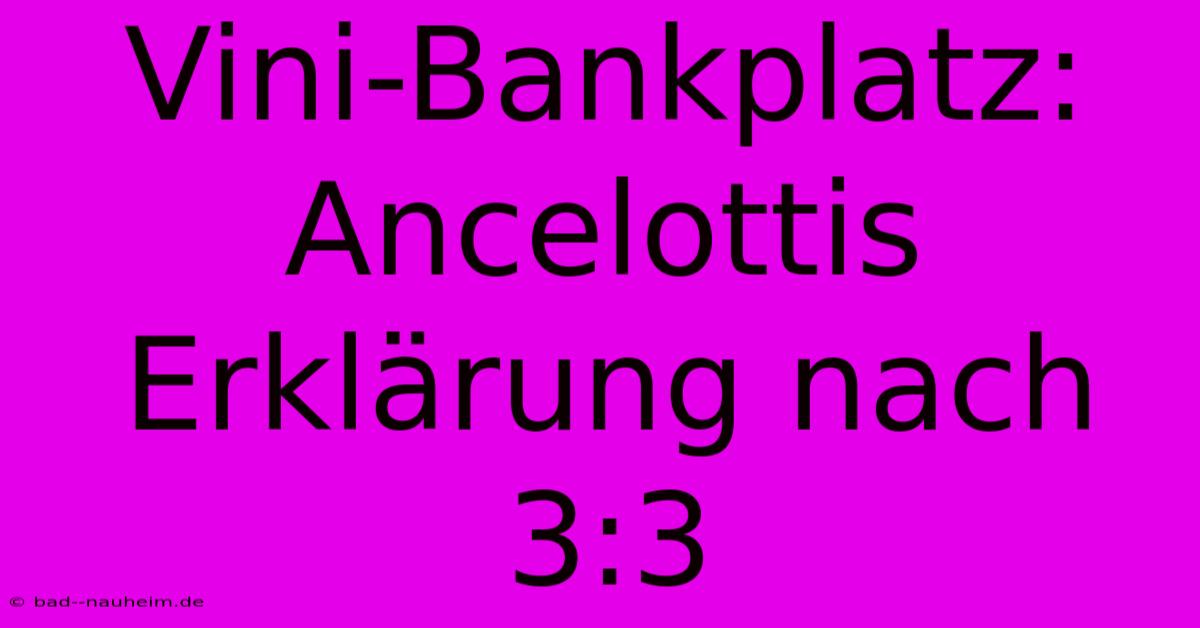 Vini-Bankplatz: Ancelottis Erklärung nach 3:3

© bad--nauheim.de